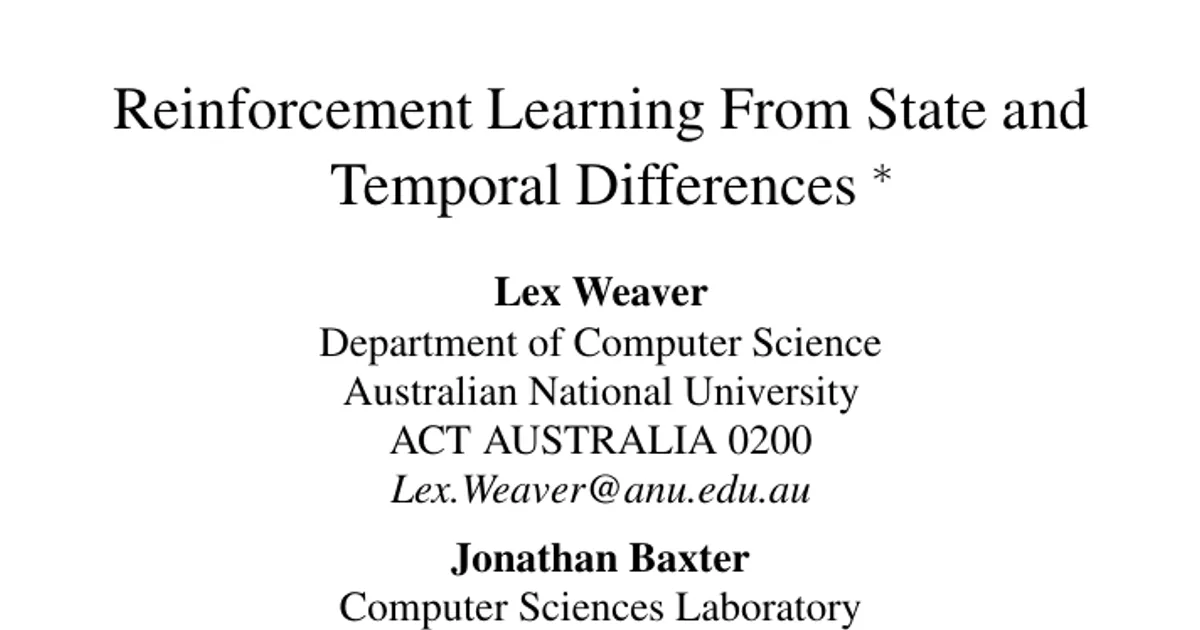 Reinforcement Learning From State and Temporal Differences *

Lex Weaver
Department of Computer Science
Australian National University
ACT AUSTRALIA 0200
Lex.Weaver@anu.edu.au

Jonathan Baxter
Computer Sciences Laboratory